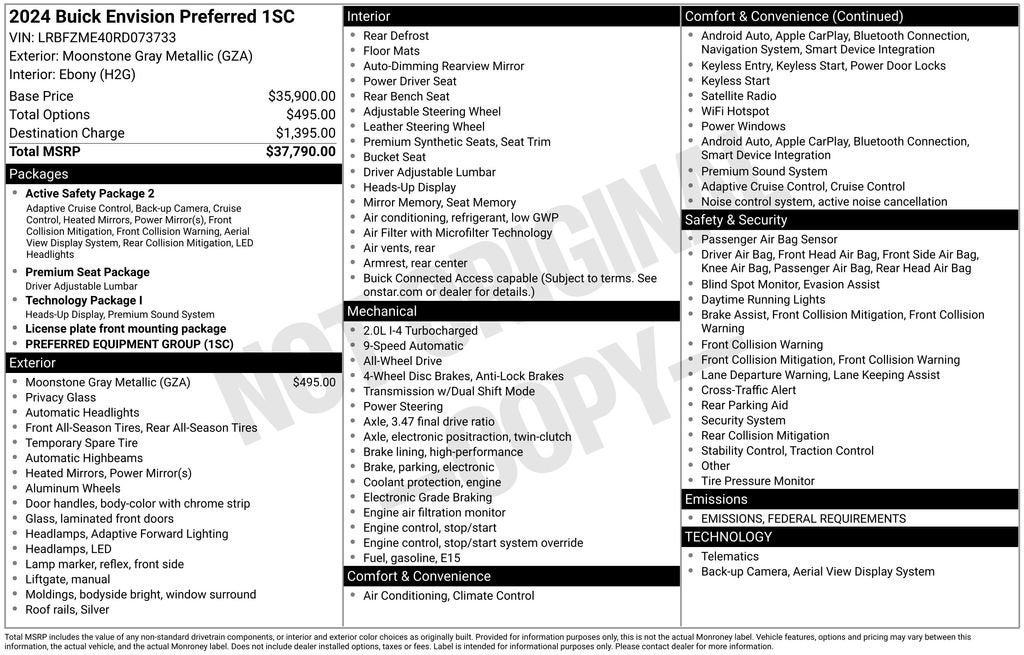 2024 Buick Envision Preferred 1SC
VIN: LRBFZME40RD073733
Exterior: Moonstone Gray Metallic (GZA)
Interior: Ebony (H2G)

| | |
|---|---|
| Base Price | $35,900.00 |
| Total Options | $495.00 |
| Destination Charge | $1,395.00 |
| Total MSRP | $37,790.00 |

Packages
- Active Safety Package 2
Adaptive Cruise Control, Back-up Camera, Cruise Control, Heated Mirrors, Power Mirror(s), Front Collision Mitigation, Front Collision Warning, Aerial View Display System, Rear Collision Mitigation, LED Headlights
- Premium Seat Package
Driver Adjustable Lumbar
- Technology Package I
Heads-Up Display, Premium Sound System
- License plate front mounting package
- PREFERRED EQUIPMENT GROUP (1SC)

Exterior
- Moonstone Gray Metallic (GZA) $495.00
- Privacy Glass
- Automatic Headlights
- Front All-Season Tires, Rear All-Season Tires
- Temporary Spare Tire
- Automatic Highbeams
- Heated Mirrors, Power Mirror(s)
- Aluminum Wheels
- Door handles, body-color with chrome strip
- Glass, laminated front doors
- Headlamps, Adaptive Forward Lighting
- Headlamps, LED
- Lamp marker, reflex, front side
- Liftgate, manual
- Moldings, bodyside bright, window surround
- Roof rails, Silver

Interior
- Rear Defrost
- Floor Mats
- Auto-Dimming Rearview Mirror
- Power Driver Seat
- Rear Bench Seat
- Adjustable Steering Wheel
- Leather Steering Wheel
- Premium Synthetic Seats, Seat Trim
- Bucket Seat
- Driver Adjustable Lumbar
- Heads-Up Display
- Mirror Memory, Seat Memory
- Air conditioning, refrigerant, low GWP
- Air Filter with Microfilter Technology
- Air vents, rear
- Armrest, rear center
- Buick Connected Access capable (Subject to terms. See onstar.com or dealer for details.)

Mechanical
- 2.0L I-4 Turbocharged
- 9-Speed Automatic
- All-Wheel Drive
- 4-Wheel Disc Brakes, Anti-Lock Brakes
- Transmission w/Dual Shift Mode
- Power Steering
- Axle, 3.47 final drive ratio
- Axle, electronic positraction, twin-clutch
- Brake lining, high-performance
- Brake, parking, electronic
- Coolant protection, engine
- Electronic Grade Braking
- Engine air filtration monitor
- Engine control, stop/start
- Engine control, stop/start system override
- Fuel, gasoline, E15

Comfort & Convenience
- Air Conditioning, Climate Control

Comfort & Convenience (Continued)
- Android Auto, Apple CarPlay, Bluetooth Connection, Navigation System, Smart Device Integration
- Keyless Entry, Keyless Start, Power Door Locks
- Keyless Start
- Satellite Radio
- WiFi Hotspot
- Power Windows
- Android Auto, Apple CarPlay, Bluetooth Connection, Smart Device Integration
- Premium Sound System
- Adaptive Cruise Control, Cruise Control
- Noise control system, active noise cancellation

Safety & Security
- Passenger Air Bag Sensor
- Driver Air Bag, Front Head Air Bag, Front Side Air Bag, Knee Air Bag, Passenger Air Bag, Rear Head Air Bag
- Blind Spot Monitor, Evasion Assist
- Daytime Running Lights
- Brake Assist, Front Collision Mitigation, Front Collision Warning
- Front Collision Warning
- Front Collision Mitigation, Front Collision Warning
- Lane Departure Warning, Lane Keeping Assist
- Cross-Traffic Alert
- Rear Parking Aid
- Security System
- Rear Collision Mitigation
- Stability Control, Traction Control
- Other
- Tire Pressure Monitor

Emissions
- EMISSIONS, FEDERAL REQUIREMENTS

TECHNOLOGY
- Telematics
- Back-up Camera, Aerial View Display System

NOT ORIGINAL COPY

Total MSRP includes the value of any non-standard drivetrain components, or interior and exterior color choices as originally built. Provided for information purposes only, this is not the actual Monroney label. Vehicle features, options and pricing may vary between this information, the actual vehicle, and the actual Monroney label. Does not include dealer installed options, taxes or fees. Label is intended for informational purposes only. Please contact dealer for more information.